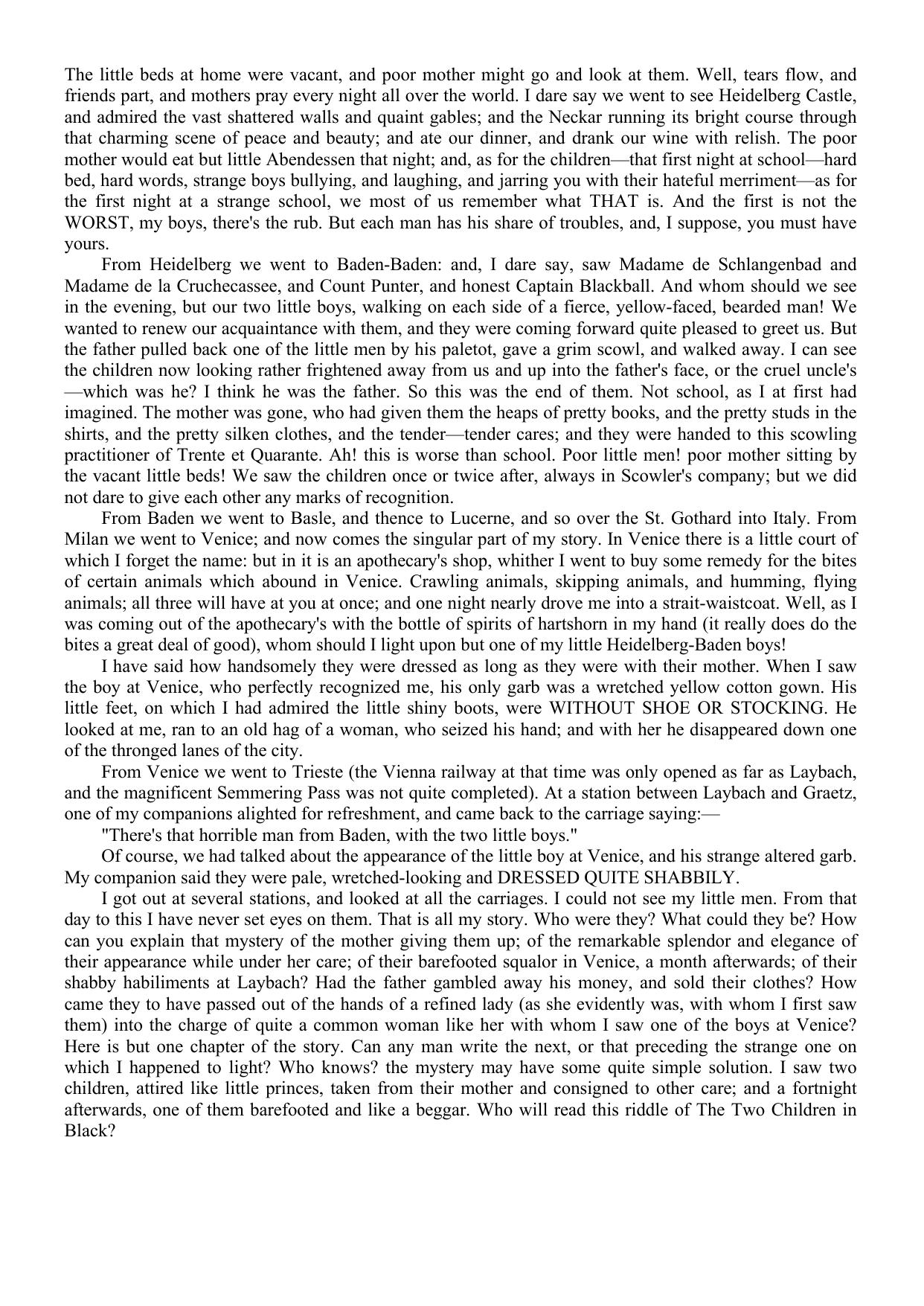 The little beds at home were vacant, and poor mother might go and look at them. Well, tears flow, and friends part, and mothers pray every night all over the world. I dare say we went to see Heidelberg Castle, and admired the vast shattered walls and quaint gables; and the Neckar running its bright course through that charming scene of peace and beauty; and ate our dinner, and drank our wine with relish. The poor mother would eat but little Abendessen that night; and, as for the children—that first night at school—hard bed, hard words, strange boys bullying, and laughing, and jarring you with their hateful merriment—as for the first night at a strange school, we most of us remember what THAT is. And the first is not the WORST, my boys, there's the rub. But each man has his share of troubles, and, I suppose, you must have yours.

From Heidelberg we went to Baden-Baden: and, I dare say, saw Madame de Schlangenbad and Madame de la Cruchecassee, and Count Punter, and honest Captain Blackball. And whom should we see in the evening, but our two little boys, walking on each side of a fierce, yellow-faced, bearded man! We wanted to renew our acquaintance with them, and they were coming forward quite pleased to greet us. But the father pulled back one of the little men by his paletot, gave a grim scowl, and walked away. I can see the children now looking rather frightened away from us and up into the father's face, or the cruel uncle's—which was he? I think he was the father. So this was the end of them. Not school, as I at first had imagined. The mother was gone, who had given them the heaps of pretty books, and the pretty studs in the shirts, and the pretty silken clothes, and the tender—tender cares; and they were handed to this scowling practitioner of Trente et Quarante. Ah! this is worse than school. Poor little men! poor mother sitting by the vacant little beds! We saw the children once or twice after, always in Scowler's company; but we did not dare to give each other any marks of recognition.

From Baden we went to Basle, and thence to Lucerne, and so over the St. Gothard into Italy. From Milan we went to Venice; and now comes the singular part of my story. In Venice there is a little court of which I forget the name: but in it is an apothecary's shop, whither I went to buy some remedy for the bites of certain animals which abound in Venice. Crawling animals, skipping animals, and humming, flying animals; all three will have at you at once; and one night nearly drove me into a strait-waistcoat. Well, as I was coming out of the apothecary's with the bottle of spirits of hartshorn in my hand (it really does do the bites a great deal of good), whom should I light upon but one of my little Heidelberg-Baden boys!

I have said how handsomely they were dressed as long as they were with their mother. When I saw the boy at Venice, who perfectly recognized me, his only garb was a wretched yellow cotton gown. His little feet, on which I had admired the little shiny boots, were WITHOUT SHOE OR STOCKING. He looked at me, ran to an old hag of a woman, who seized his hand; and with her he disappeared down one of the thronged lanes of the city.

From Venice we went to Trieste (the Vienna railway at that time was only opened as far as Laybach, and the magnificent Semmering Pass was not quite completed). At a station between Laybach and Graetz, one of my companions alighted for refreshment, and came back to the carriage saying:—

"There's that horrible man from Baden, with the two little boys."

Of course, we had talked about the appearance of the little boy at Venice, and his strange altered garb. My companion said they were pale, wretched-looking and DRESSED QUITE SHABBILY.

I got out at several stations, and looked at all the carriages. I could not see my little men. From that day to this I have never set eyes on them. That is all my story. Who were they? What could they be? How can you explain that mystery of the mother giving them up; of the remarkable splendor and elegance of their appearance while under her care; of their barefooted squalor in Venice, a month afterwards; of their shabby habiliments at Laybach? Had the father gambled away his money, and sold their clothes? How came they to have passed out of the hands of a refined lady (as she evidently was, with whom I first saw them) into the charge of quite a common woman like her with whom I saw one of the boys at Venice? Here is but one chapter of the story. Can any man write the next, or that preceding the strange one on which I happened to light? Who knows? the mystery may have some quite simple solution. I saw two children, attired like little princes, taken from their mother and consigned to other care; and a fortnight afterwards, one of them barefooted and like a beggar. Who will read this riddle of The Two Children in Black?